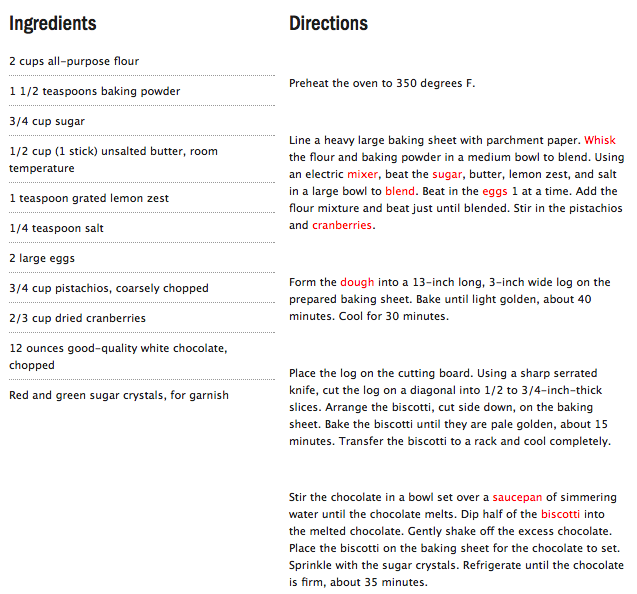 Ingredients

2 cups all-purpose flour

1 1/2 teaspoons baking powder

3/4 cup sugar

1/2 cup (1 stick) unsalted butter, room temperature

1 teaspoon grated lemon zest

1/4 teaspoon salt

2 large eggs

3/4 cup pistachios, coarsely chopped

2/3 cup dried cranberries

12 ounces good-quality white chocolate, chopped

Red and green sugar crystals, for garnish

Directions

Preheat the oven to 350 degrees F.

Line a heavy large baking sheet with parchment paper. Whisk the flour and baking powder in a medium bowl to blend. Using an electric mixer, beat the sugar, butter, lemon zest, and salt in a large bowl to blend. Beat in the eggs 1 at a time. Add the flour mixture and beat just until blended. Stir in the pistachios and cranberries.

Form the dough into a 13-inch long, 3-inch wide log on the prepared baking sheet. Bake until light golden, about 40 minutes. Cool for 30 minutes.

Place the log on the cutting board. Using a sharp serrated knife, cut the log on a diagonal into 1/2 to 3/4-inch-thick slices. Arrange the biscotti, cut side down, on the baking sheet. Bake the biscotti until they are pale golden, about 15 minutes. Transfer the biscotti to a rack and cool completely.

Stir the chocolate in a bowl set over a saucepan of simmering water until the chocolate melts. Dip half of the biscotti into the melted chocolate. Gently shake off the excess chocolate. Place the biscotti on the baking sheet for the chocolate to set. Sprinkle with the sugar crystals. Refrigerate until the chocolate is firm, about 35 minutes.